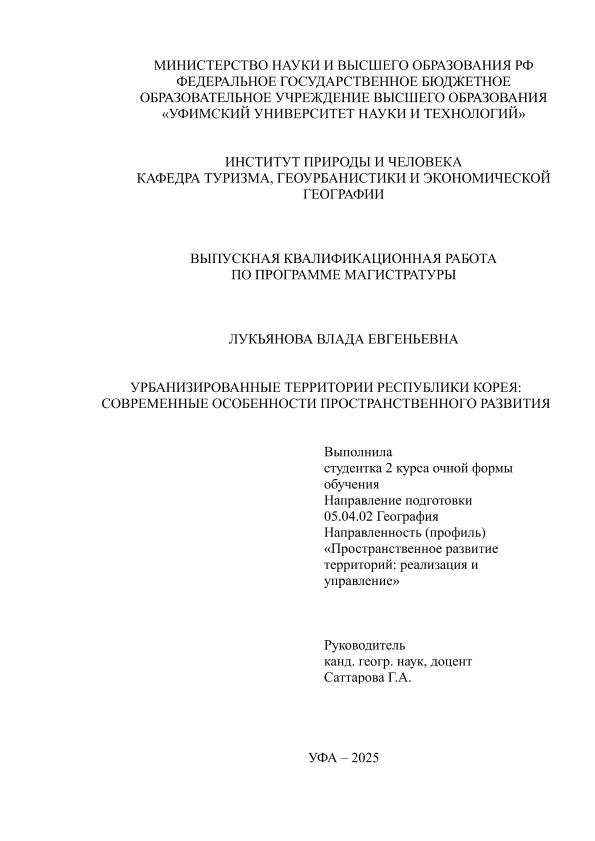 МИНИСТЕРСТВО НАУКИ И ВЫСШЕГО ОБРАЗОВАНИЯ РФ
ФЕДЕРАЛЬНОЕ ГОСУДАРСТВЕННОЕ БЮДЖЕТНОЕ
ОБРАЗОВАТЕЛЬНОЕ УЧРЕЖДЕНИЕ ВЫСШЕГО ОБРАЗОВАНИЯ
«УФИМСКИЙ УНИВЕРСИТЕТ НАУКИ И ТЕХНОЛОГИЙ»

ИНСТИТУТ ПРИРОДЫ И ЧЕЛОВЕКА
КАФЕДРА ТУРИЗМА, ГЕОУРБАНИСТИКИ И ЭКОНОМИЧЕСКОЙ ГЕОГРАФИИ

ВЫПУСКНАЯ КВАЛИФИКАЦИОННАЯ РАБОТА
ПО ПРОГРАММЕ МАГИСТРАТУРЫ

ЛУКЬЯНОВА ВЛАДА ЕВГЕНЬЕВНА

УРБАНИЗИРОВАННЫЕ ТЕРРИТОРИИ РЕСПУБЛИКИ КОРЕЯ:
СОВРЕМЕННЫЕ ОСОБЕННОСТИ ПРОСТРАНСТВЕННОГО РАЗВИТИЯ

Выполнила
студентка 2 курса очной формы обучения
Направление подготовки
05.04.02 География
Направленность (профиль)
«Пространственное развитие территорий: реализация и управление»

Руководитель
канд. геогр. наук, доцент
Саттарова Г.А.

УФА – 2025